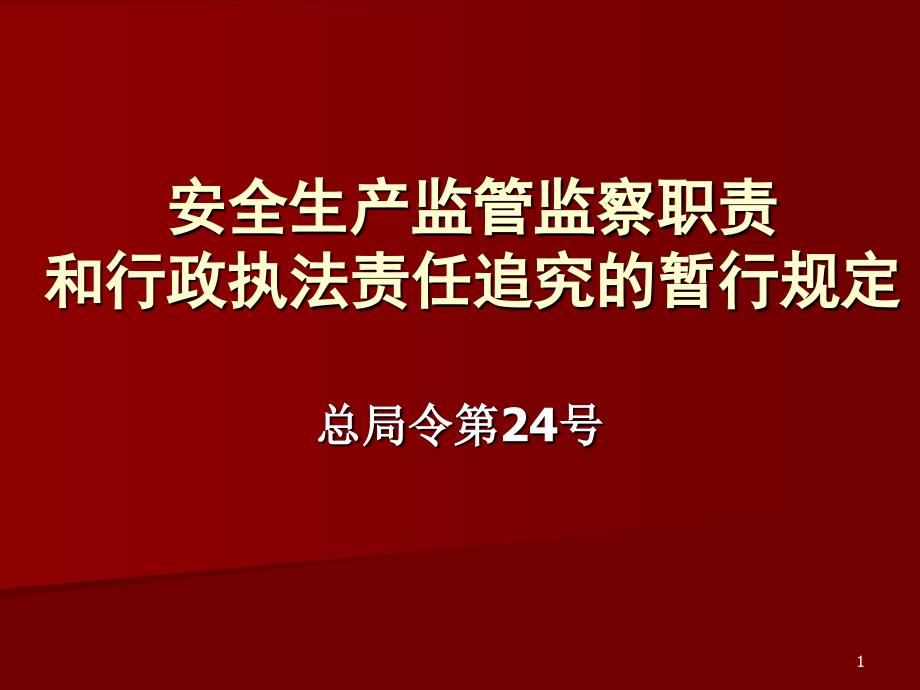 安全生产监管监察职责
和行政执法责任追究的暂行规定

总局令第24号

1